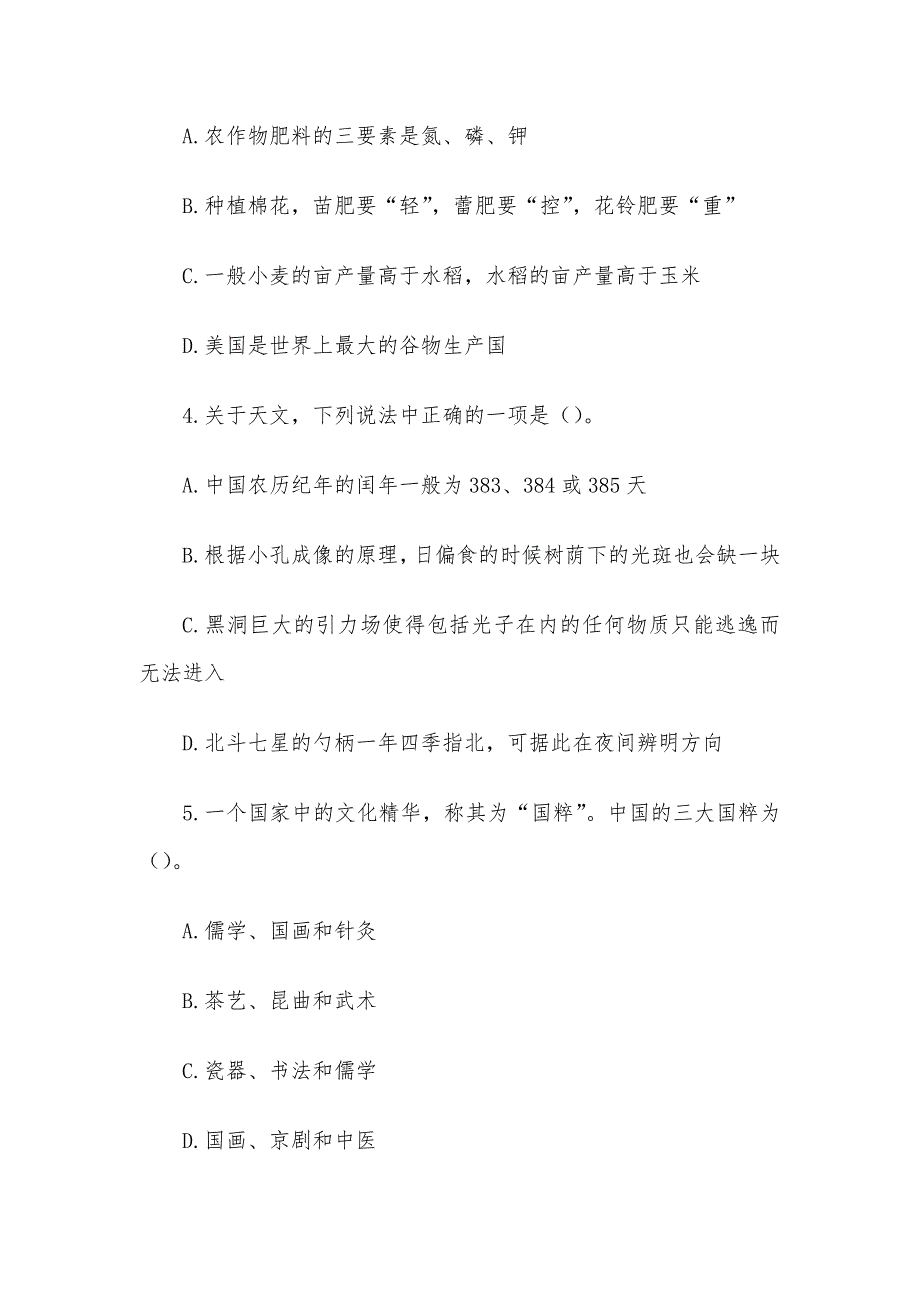 A.农作物肥料的三要素是氮、磷、钾

B.种植棉花，苗肥要“轻”，蕾肥要“控”，花铃肥要“重”

C.一般小麦的亩产量高于水稻，水稻的亩产量高于玉米

D.美国是世界上最大的谷物生产国

4.关于天文，下列说法中正确的一项是（）。

A.中国农历纪年的闰年一般为383、384或385天

B.根据小孔成像的原理，日偏食的时候树荫下的光斑也会缺一块

C.黑洞巨大的引力场使得包括光子在内的任何物质只能逃逸而无法进入

D.北斗七星的勺柄一年四季指北，可据此在夜间辨明方向

5.一个国家中的文化精华，称其为“国粹”。中国的三大国粹为（）。

A.儒学、国画和针灸

B.茶艺、昆曲和武术

C.瓷器、书法和儒学

D.国画、京剧和中医